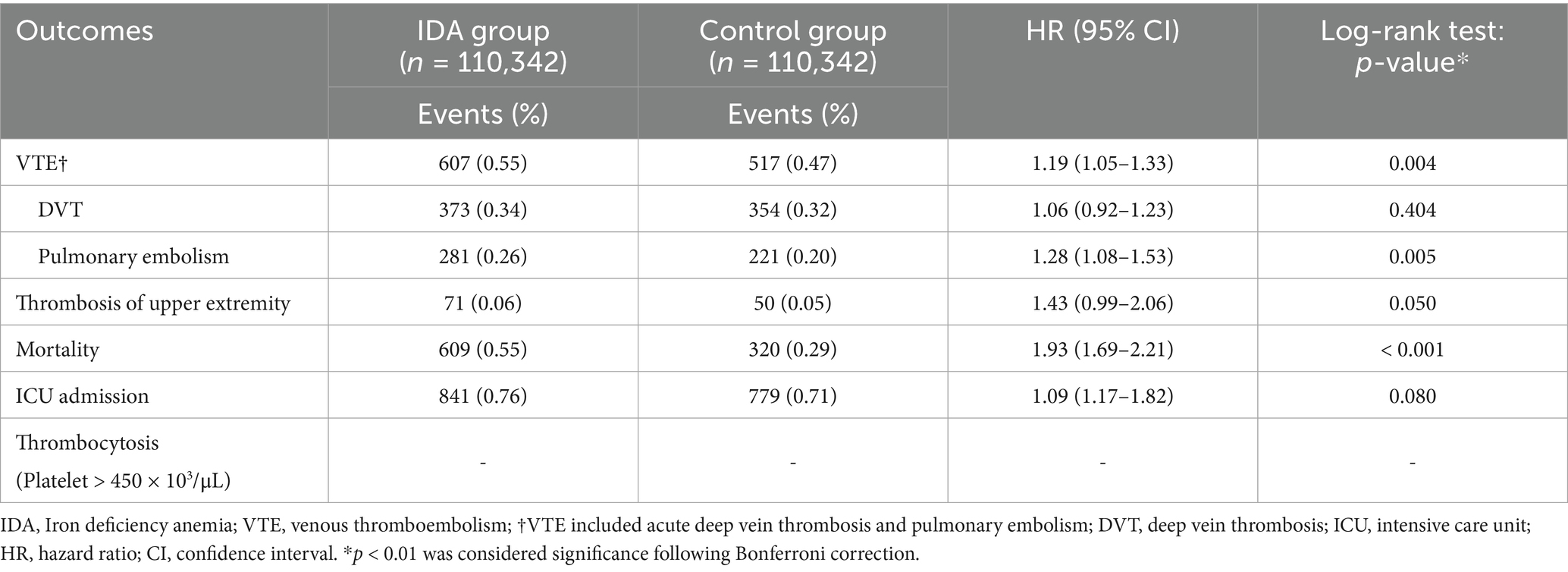 | Outcomes | IDA group ($n$ = 110,342) Events (%) | Control group ($n$ = 110,342) Events (%) | HR (95% CI) | Log-rank test: $p$-value* |
|---|---|---|---|---|
| VTE† | 607 (0.55) | 517 (0.47) | 1.19 (1.05–1.33) | 0.004 |
| DVT | 373 (0.34) | 354 (0.32) | 1.06 (0.92–1.23) | 0.404 |
| Pulmonary embolism | 281 (0.26) | 221 (0.20) | 1.28 (1.08–1.53) | 0.005 |
| Thrombosis of upper extremity | 71 (0.06) | 50 (0.05) | 1.43 (0.99–2.06) | 0.050 |
| Mortality | 609 (0.55) | 320 (0.29) | 1.93 (1.69–2.21) | < 0.001 |
| ICU admission | 841 (0.76) | 779 (0.71) | 1.09 (1.17–1.82) | 0.080 |
| Thrombocytosis (Platelet > 450 × $10^3$/μL) | - | - | - | - |

IDA, Iron deficiency anemia; VTE, venous thromboembolism; †VTE included acute deep vein thrombosis and pulmonary embolism; DVT, deep vein thrombosis; ICU, intensive care unit; HR, hazard ratio; CI, confidence interval. *$p$ < 0.01 was considered significance following Bonferroni correction.